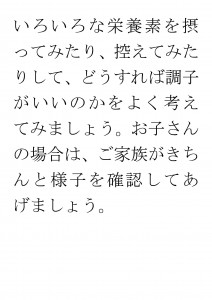 いろいろな栄養素を摂ってみたり、控えてみたりして、どうすれば調子がいいのかをよく考えてみましょう。お子さんの場合は、ご家族がきちんと様子を確認してあげましょう。